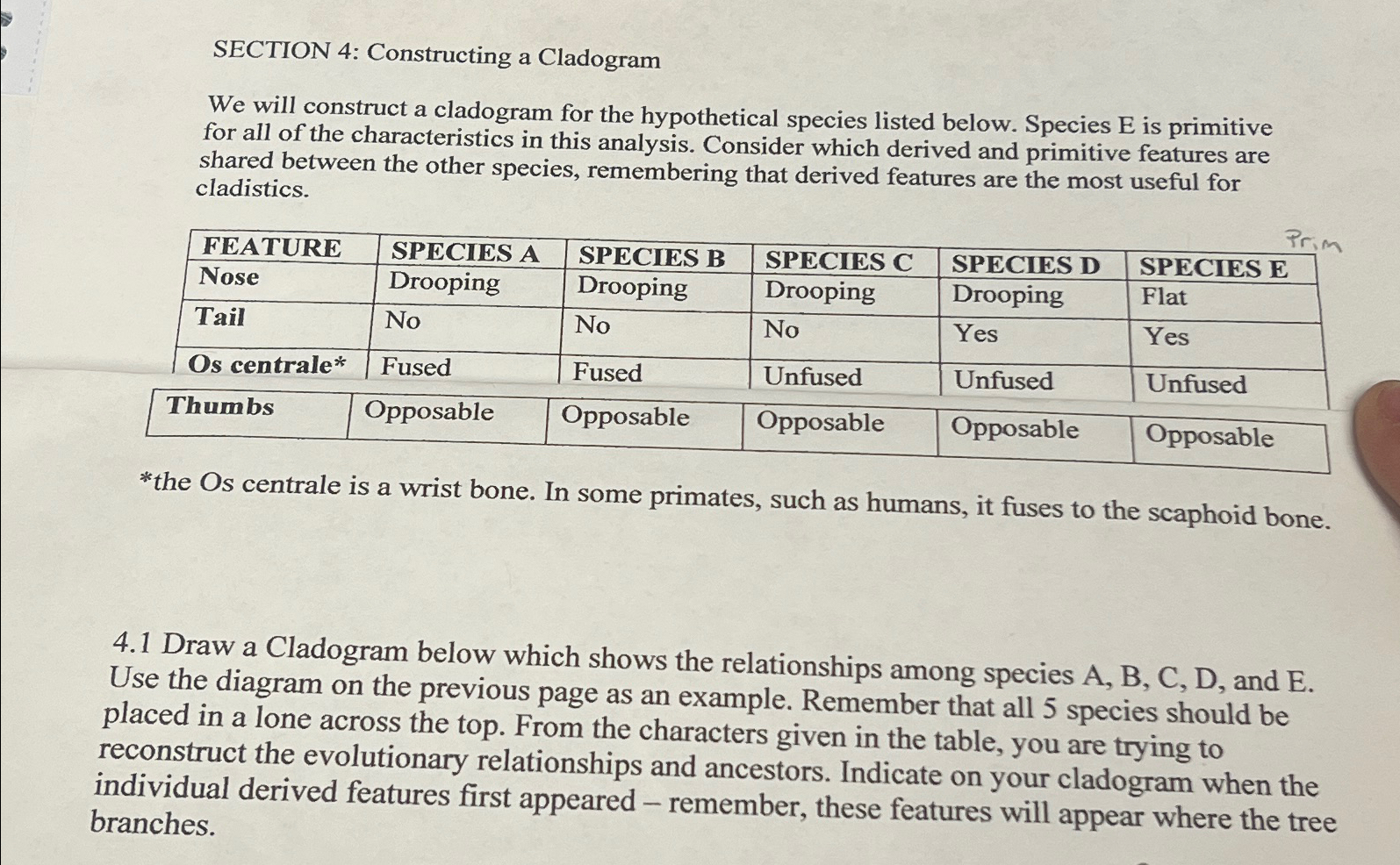 SECTION 4: Constructing a Cladogram

We will construct a cladogram for the hypothetical species listed below. Species E is primitive for all of the characteristics in this analysis. Consider which derived and primitive features are shared between the other species, remembering that derived features are the most useful for cladistics.

Prim

| FEATURE | SPECIES A | SPECIES B | SPECIES C | SPECIES D | SPECIES E |
|---|---|---|---|---|---|
| Nose | Drooping | Drooping | Drooping | Drooping | Flat |
| Tail | No | No | No | Yes | Yes |
| Os centrale* | Fused | Fused | Unfused | Unfused | Unfused |
| Thumbs | Opposable | Opposable | Opposable | Opposable | Opposable |

*the Os centrale is a wrist bone. In some primates, such as humans, it fuses to the scaphoid bone.

4.1 Draw a Cladogram below which shows the relationships among species A, B, C, D, and E. Use the diagram on the previous page as an example. Remember that all 5 species should be placed in a lone across the top. From the characters given in the table, you are trying to reconstruct the evolutionary relationships and ancestors. Indicate on your cladogram when the individual derived features first appeared – remember, these features will appear where the tree branches.